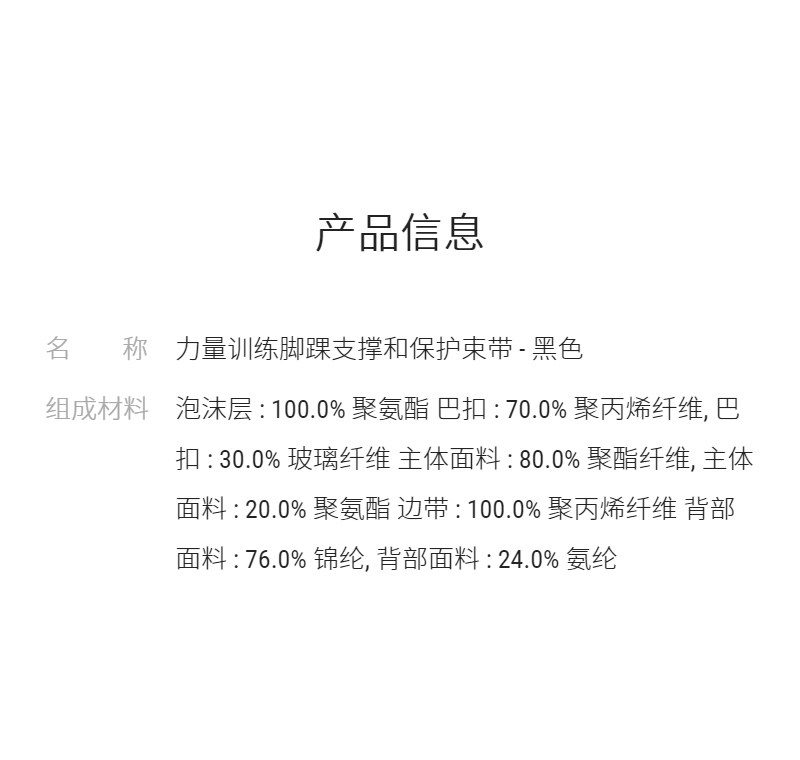 产品信息

名 称 力量训练脚踝支撑和保护束带 - 黑色

组成材料 泡沫层 : 100.0% 聚氨酯 巴扣 : 70.0% 聚丙烯纤维, 巴扣 : 30.0% 玻璃纤维 主体面料 : 80.0% 聚酯纤维, 主体面料 : 20.0% 聚氨酯 边带 : 100.0% 聚丙烯纤维 背部面料 : 76.0% 锦纶, 背部面料 : 24.0% 氨纶